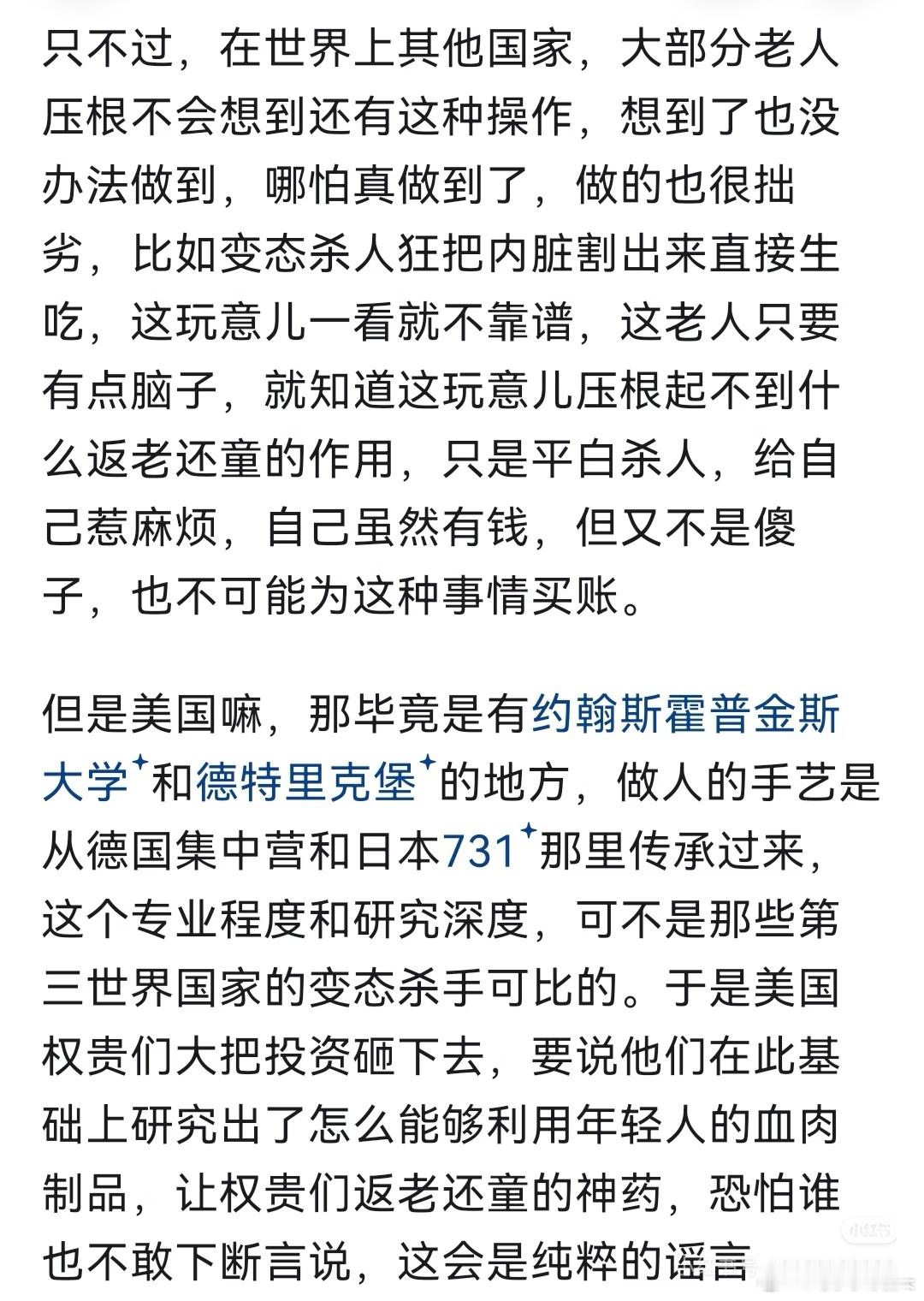 只不过，在世界上其他国家，大部分老人压根不会想到还有这种操作，想到了也没办法做到，哪怕真做到了，做的也很拙劣，比如变态杀人狂把内脏割出来直接生吃，这玩意儿一看就不靠谱，这老人只要有点脑子，就知道这玩意儿压根起不到什么返老还童的作用，只是平白杀人，给自己惹麻烦，自己虽然有钱，但又不是傻子，也不可能为这种事情买账。

但是美国嘛，那毕竟是有约翰斯霍普金斯大学和德特里克堡的地方，做人的手艺是从德国集中营和日本731那里传承过来，这个专业程度和研究深度，可不是那些第三世界国家的变态杀手可比的。于是美国权贵们大把投资砸下去，要说他们在此基础上研究出了怎么能够利用年轻人的血肉制品，让权贵们返老还童的神药，恐怕谁也不敢下断言说，这会是纯粹的谣言

小红书